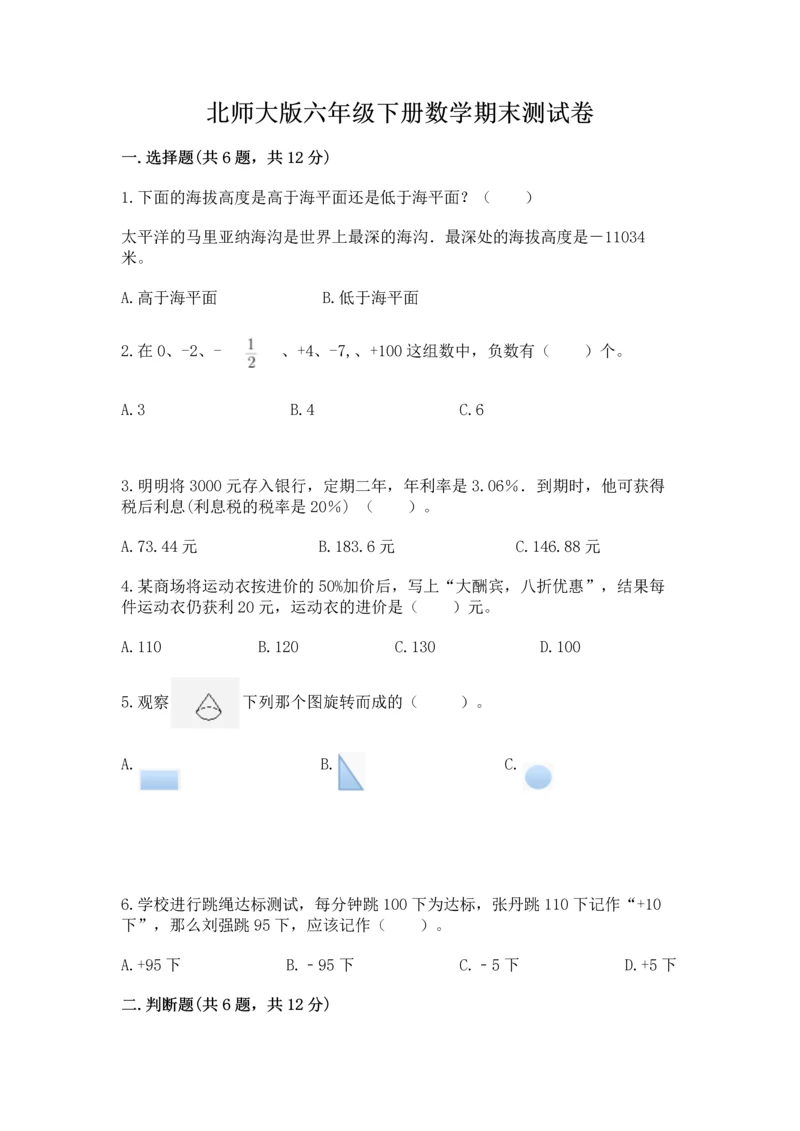 北师大版六年级下册数学期末测试卷

一.选择题(共6题，共12分)

1.下面的海拔高度是高于海平面还是低于海平面？（　　）

太平洋的马里亚纳海沟是世界上最深的海沟．最深处的海拔高度是－11034米。

A.高于海平面　　　　B.低于海平面

2.在0、-2、- $\frac{1}{2}$ 、+4、-7,、+100这组数中，负数有（　　）个。

A.3　　　　B.4　　　　C.6

3.明明将3000元存入银行，定期二年，年利率是3.06%．到期时，他可获得税后利息(利息税的税率是20%)（　　）。

A.73.44元　　　　B.183.6元　　　　C.146.88元

4.某商场将运动衣按进价的50%加价后，写上“大酬宾，八折优惠”，结果每件运动衣仍获利20元，运动衣的进价是（　　）元。

A.110　　　　B.120　　　　C.130　　　　D.100

5.观察　　下列那个图旋转而成的（　　）。

A.　　　　B.　　　　C.

6.学校进行跳绳达标测试，每分钟跳100下为达标，张丹跳110下记作“+10下”，那么刘强跳95下，应该记作（　　）。

A.+95下　　　　B.－95下　　　　C.－5下　　　　D.+5下

二.判断题(共6题，共12分)